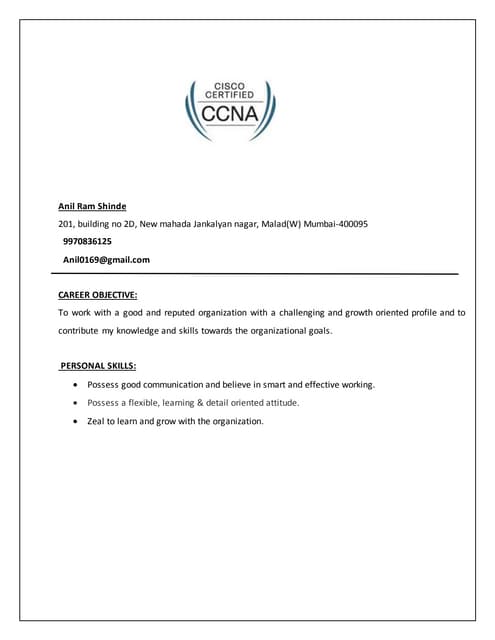 CISCO
CERTIFIED
CCNA

Anil Ram Shinde
201, building no 2D, New mahada Jankalyan nagar, Malad(W) Mumbai-400095
9970836125
Anil0169@gmail.com

CAREER OBJECTIVE:
To work with a good and reputed organization with a challenging and growth oriented profile and to contribute my knowledge and skills towards the organizational goals.

PERSONAL SKILLS:
• Possess good communication and believe in smart and effective working.
• Possess a flexible, learning & detail oriented attitude.
• Zeal to learn and grow with the organization.